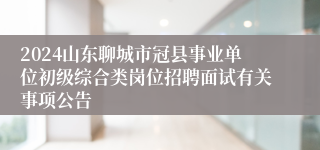 2024山东聊城市冠县事业单位初级综合类岗位招聘面试有关事项公告